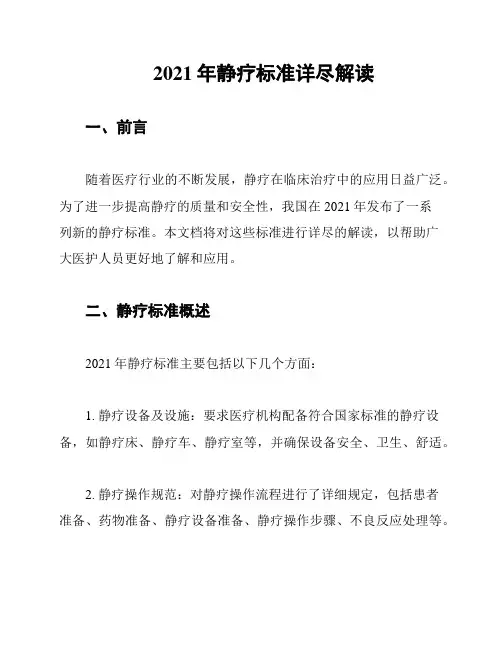 2021 年静疗标准详尽解读

一、前言

随着医疗行业的不断发展，静疗在临床治疗中的应用日益广泛。为了进一步提高静疗的质量和安全性，我国在 2021 年发布了一系列新的静疗标准。本文档将对这些标准进行详尽的解读，以帮助广大医护人员更好地了解和应用。

二、静疗标准概述

2021 年静疗标准主要包括以下几个方面：

1. 静疗设备及设施：要求医疗机构配备符合国家标准的静疗设备，如静疗床、静疗车、静疗室等，并确保设备安全、卫生、舒适。

2. 静疗操作规范：对静疗操作流程进行了详细规定，包括患者准备、药物准备、静疗设备准备、静疗操作步骤、不良反应处理等。